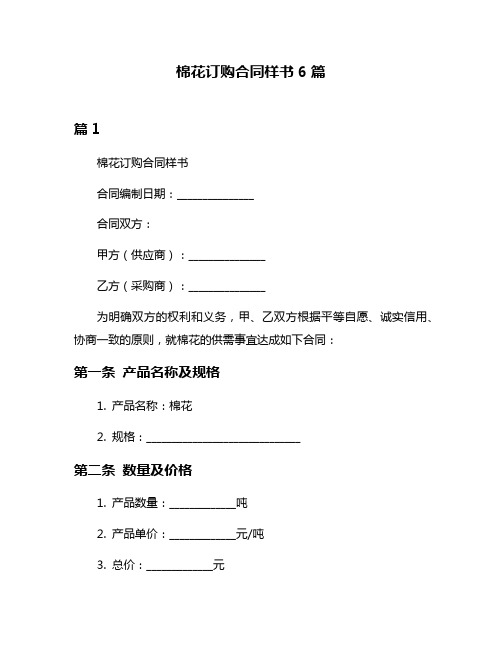 棉花订购合同样书 6 篇

篇 1

棉花订购合同样书

合同编制日期：______________

合同双方：

甲方（供应商）：______________

乙方（采购商）：______________

为明确双方的权利和义务，甲、乙双方根据平等自愿、诚实信用、协商一致的原则，就棉花的供需事宜达成如下合同：

第一条 产品名称及规格

1. 产品名称：棉花

2. 规格：____________________________

第二条 数量及价格

1. 产品数量：____________吨

2. 产品单价：____________元/吨

3. 总价：____________元